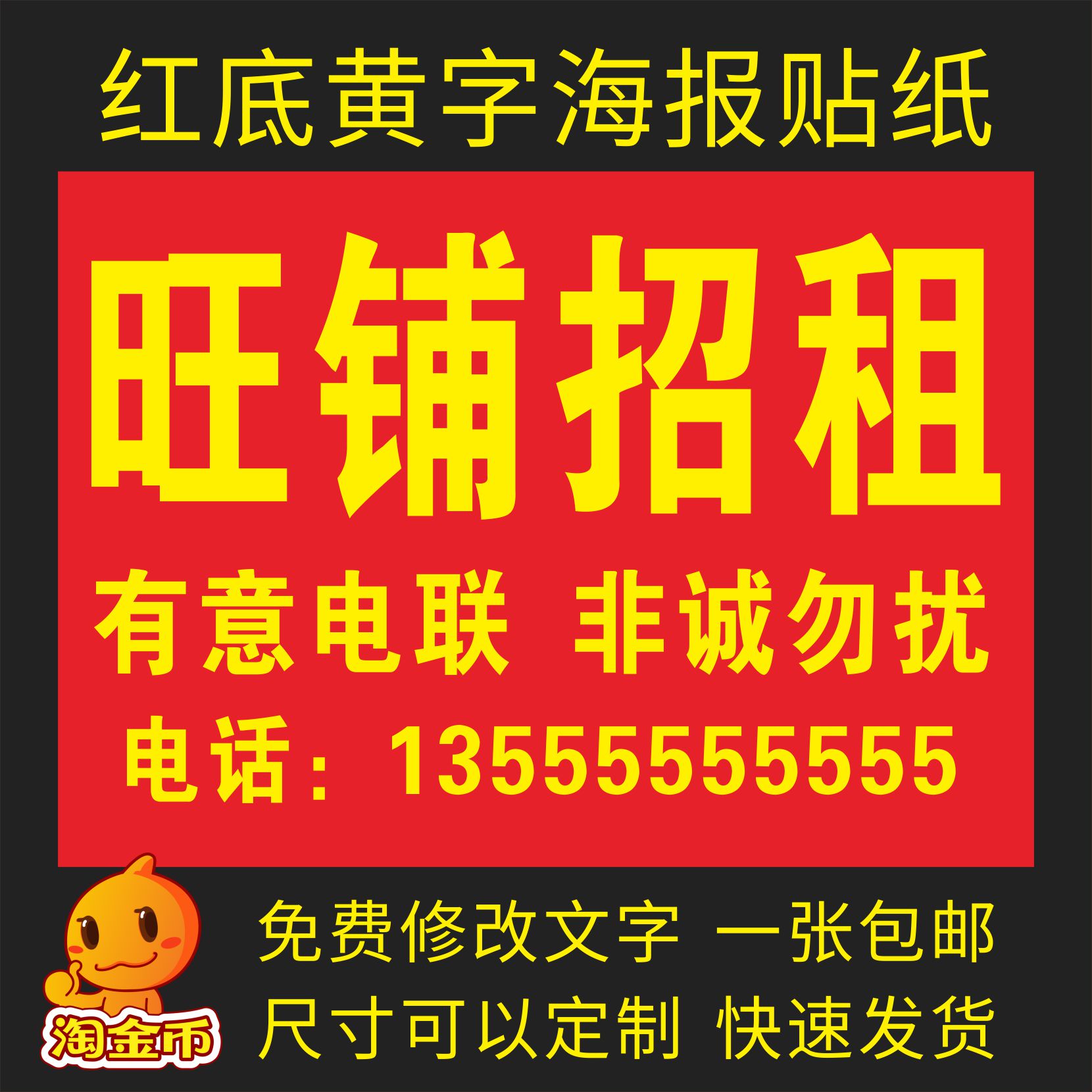 红底黄字海报贴纸

旺铺招租

有意电联 非诚勿扰

电话：13555555555

淘金币

免费修改文字 一张包邮

尺寸可以定制 快速发货